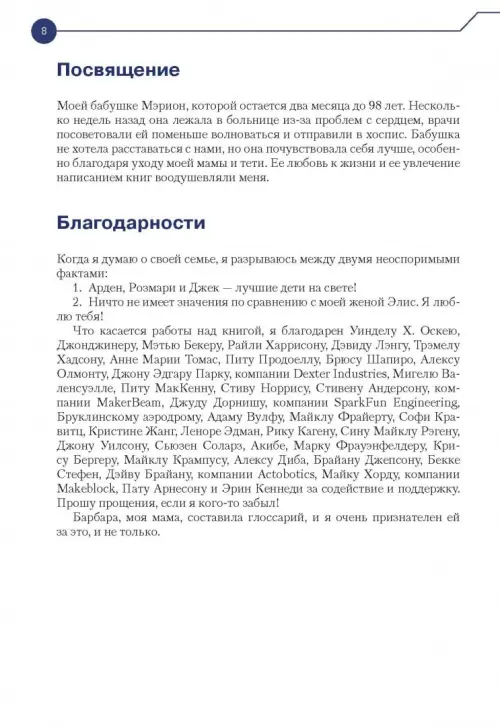 8

Посвящение

Моей бабушке Мэрион, которой остается два месяца до 98 лет. Несколько недель назад она лежала в больнице из-за проблем с сердцем, врачи посоветовали ей поменьше волноваться и отправили в хоспис. Бабушка не хотела расставаться с нами, но она почувствовала себя лучше, особенно благодаря уходу моей мамы и тети. Ее любовь к жизни и ее увлечение написанием книг воодушевляли меня.

Благодарности

Когда я думаю о своей семье, я разрываюсь между двумя неоспоримыми фактами:
1. Арден, Розмари и Джек — лучшие дети на свете!
2. Ничто не имеет значения по сравнению с моей женой Элис. Я люблю тебя!

Что касается работы над книгой, я благодарен Уинделу Х. Оскею, Джонджинеру, Мэтью Бекеру, Райли Харрисону, Дэвиду Лэнгу, Трэмелу Хадсону, Анне Марии Томас, Питу Продоеллу, Брюсу Шапиро, Алексу Олмонту, Джону Эдгару Парку, компании Dexter Industries, Мигелю Валенсуэлле, Питу МакКенну, Стиву Норрису, Стивену Андерсону, компании MakerBeam, Джуду Дорнишу, компании SparkFun Engineering, Бруклинскому аэродрому, Адаму Вулфу, Майклу Фрайерту, Софи Кравитц, Кристине Жанг, Леноре Эдман, Рику Кагену, Сину Майклу Рэгену, Джону Уилсону, Сьюзен Соларз, Акибе, Марку Фрауэнфелдеру, Крису Бергеру, Майклу Крампусу, Алексу Диба, Брайану Джепсону, Бекке Стефен, Дэйву Брайану, компании Actobotics, Майку Хорду, компании Makeblock, Пату Арнесону и Эрин Кеннеди за содействие и поддержку. Прошу прощения, если я кого-то забыл!

Барбара, моя мама, составила глоссарий, и я очень признателен ей за это, и не только.